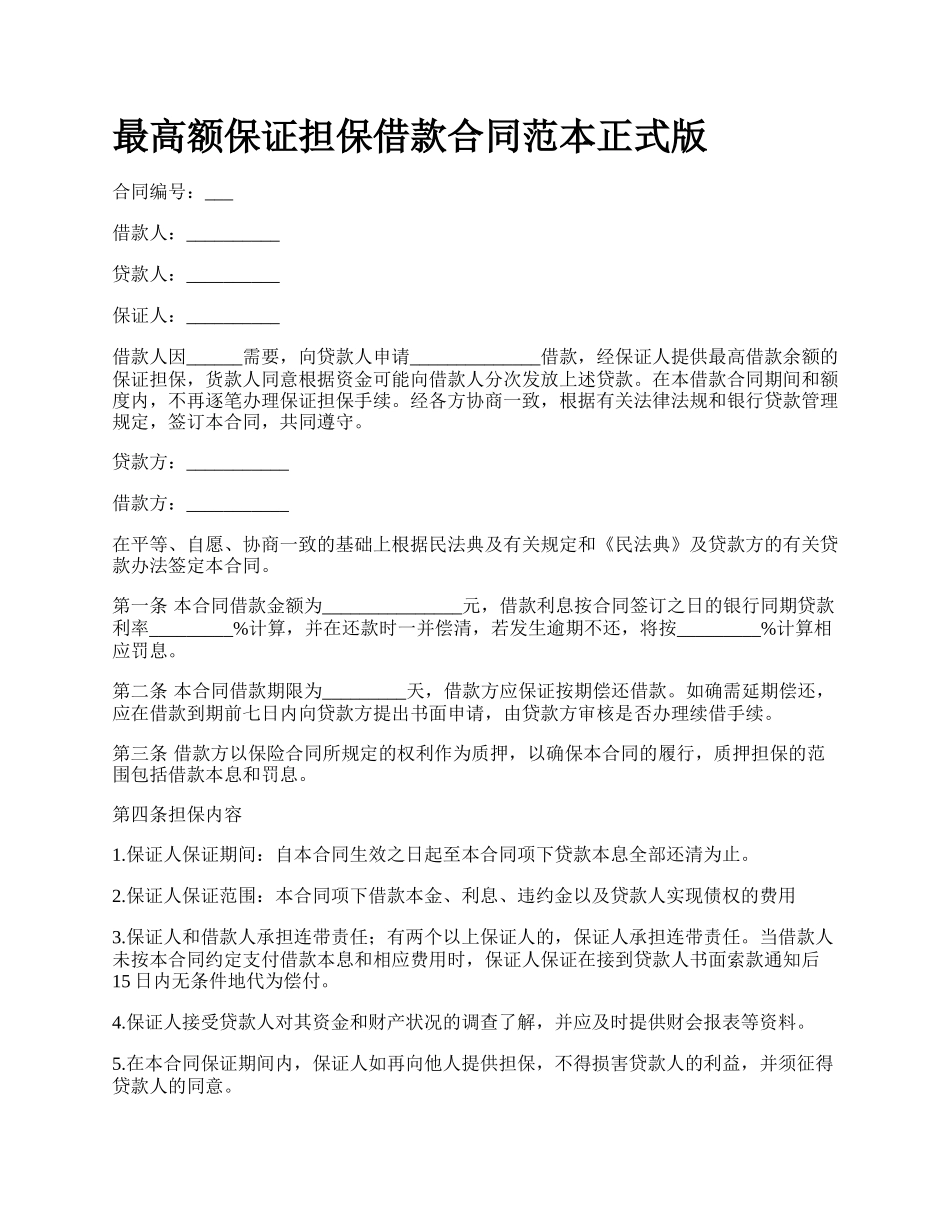 最高额保证担保借款合同范本正式版

合同编号：___

借款人：__________

贷款人：__________

保证人：__________

借款人因______需要，向贷款人申请______________借款，经保证人提供最高借款余额的保证担保，贷款人同意根据资金可能向借款人分次发放上述贷款。在本借款合同期间和额度内，不再逐笔办理保证担保手续。经各方协商一致，根据有关法律法规和银行贷款管理规定，签订本合同，共同遵守。

贷款方：___________

借款方：___________

在平等、自愿、协商一致的基础上根据民法典及有关规定和《民法典》及贷款方的有关贷款办法签定本合同。

第一条 本合同借款金额为_______________元，借款利息按合同签订之日的银行同期贷款利率_________%计算，并在还款时一并偿清，若发生逾期不还，将按_________%计算相应罚息。

第二条 本合同借款期限为_________天，借款方应保证按期偿还借款。如确需延期偿还，应在借款到期前七日内向贷款方提出书面申请，由贷款方审核是否办理续借手续。

第三条 借款方以保险合同所规定的权利作为质押，以确保本合同的履行，质押担保的范围包括借款本息和罚息。

第四条担保内容

1.保证人保证期间：自本合同生效之日起至本合同项下贷款本息全部还清为止。

2.保证人保证范围：本合同项下借款本金、利息、违约金以及贷款人实现债权的费用

3.保证人和借款人承担连带责任；有两个以上保证人的，保证人承担连带责任。当借款人未按本合同约定支付借款本息和相应费用时，保证人保证在接到贷款人书面索款通知后15日内无条件地代为偿付。

4.保证人接受贷款人对其资金和财产状况的调查了解，并应及时提供财会报表等资料。

5.在本合同保证期间内，保证人如再向他人提供担保，不得损害贷款人的利益，并须征得贷款人的同意。